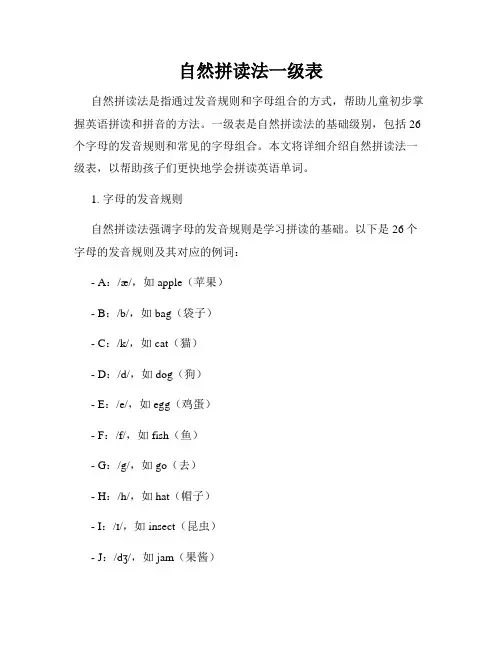 自然拼读法一级表

自然拼读法是指通过发音规则和字母组合的方式，帮助儿童初步掌握英语拼读和拼音的方法。一级表是自然拼读法的基础级别，包括26个字母的发音规则和常见的字母组合。本文将详细介绍自然拼读法一级表，以帮助孩子们更快地学会拼读英语单词。

1. 字母的发音规则

自然拼读法强调字母的发音规则是学习拼读的基础。以下是26个字母的发音规则及其对应的例词：

- A：/æ/，如 apple（苹果）

- B：/b/，如 bag（袋子）

- C：/k/，如 cat（猫）

- D：/d/，如 dog（狗）

- E：/e/，如 egg（鸡蛋）

- F：/f/，如 fish（鱼）

- G：/g/，如 go（去）

- H：/h/，如 hat（帽子）

- I：/ɪ/，如 insect（昆虫）

- J：/dʒ/，如 jam（果酱）